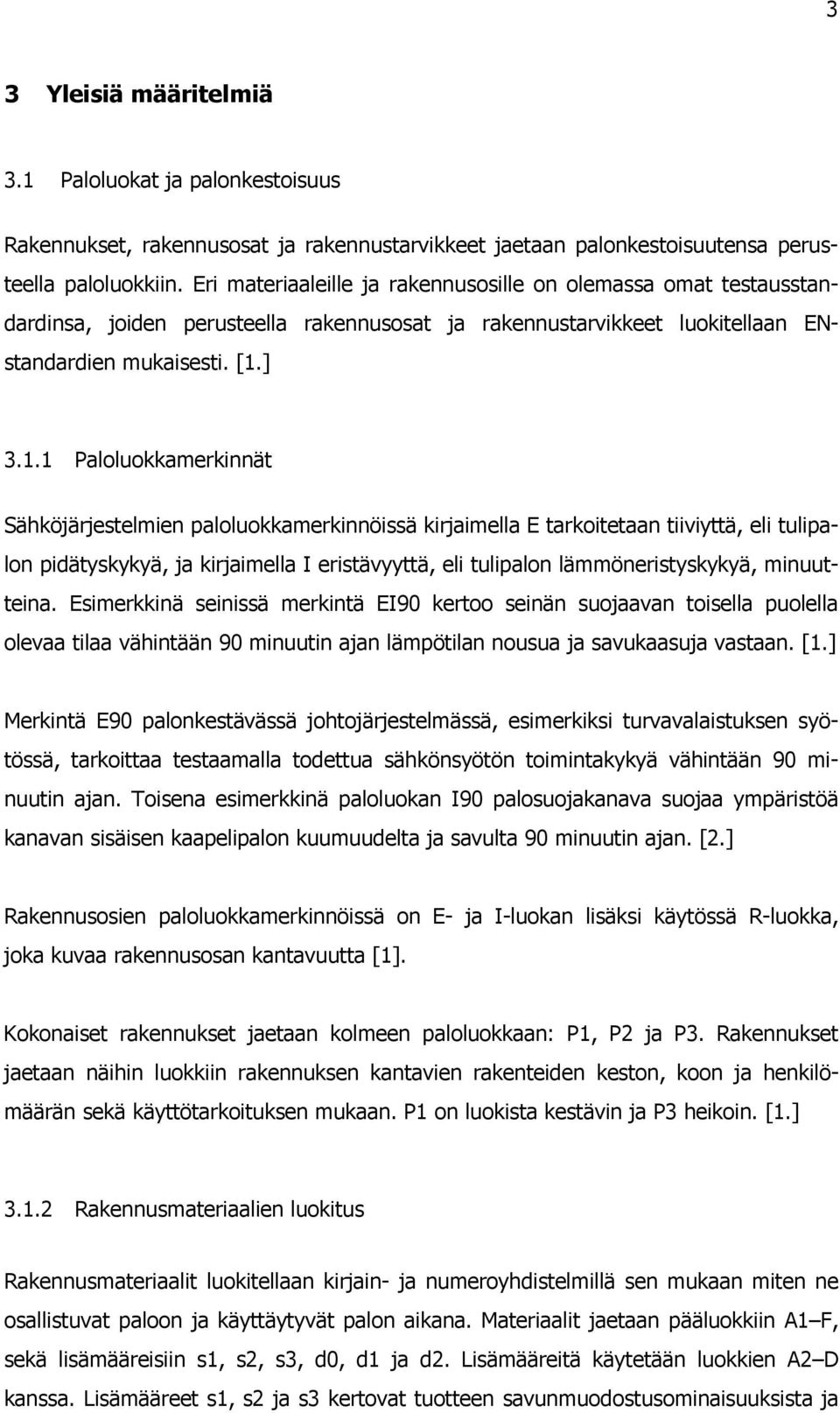 3

3 Yleisiä määritelmiä

3.1 Paloluokat ja palonkestoisuus

Rakennukset, rakennusosat ja rakennustarvikkeet jaetaan palonkestoisuutensa perusteella paloluokkiin. Eri materiaaleille ja rakennusosille on olemassa omat testausstandardinsa, joiden perusteella rakennusosat ja rakennustarvikkeet luokitellaan EN-standardien mukaisesti. [1.]

3.1.1 Paloluokkamerkinnät

Sähköjärjestelmien paloluokkamerkinnöissä kirjaimella E tarkoitetaan tiiviyttä, eli tulipalon pidätyskykyä, ja kirjaimella I eristävyyttä, eli tulipalon lämmöneristyskykyä, minuutteina. Esimerkkinä seinissä merkintä EI90 kertoo seinän suojaavan toisella puolella olevaa tilaa vähintään 90 minuutin ajan lämpötilan nousua ja savukaasuja vastaan. [1.]

Merkintä E90 palonkestävässä johtojärjestelmässä, esimerkiksi turvavalaistuksen syötössä, tarkoittaa testaamalla todettua sähkönsyötön toimintakykyä vähintään 90 minuutin ajan. Toisena esimerkkinä paloluokan I90 palosuojakanava suojaa ympäristöä kanavan sisäisen kaapelipalon kuumuudelta ja savulta 90 minuutin ajan. [2.]

Rakennusosien paloluokkamerkinnöissä on E- ja I-luokan lisäksi käytössä R-luokka, joka kuvaa rakennusosan kantavuutta [1].

Kokonaiset rakennukset jaetaan kolmeen paloluokkaan: P1, P2 ja P3. Rakennukset jaetaan näihin luokkiin rakennuksen kantavien rakenteiden keston, koon ja henkilömäärän sekä käyttötarkoituksen mukaan. P1 on luokista kestävin ja P3 heikoin. [1.]

3.1.2 Rakennusmateriaalien luokitus

Rakennusmateriaalit luokitellaan kirjain- ja numeroyhdistelmillä sen mukaan miten ne osallistuvat paloon ja käyttäytyvät palon aikana. Materiaalit jaetaan pääluokkiin A1–F, sekä lisämääreisiin s1, s2, s3, d0, d1 ja d2. Lisämääreitä käytetään luokkien A2–D kanssa. Lisämääreet s1, s2 ja s3 kertovat tuotteen savunmuodostusominaisuuksista ja